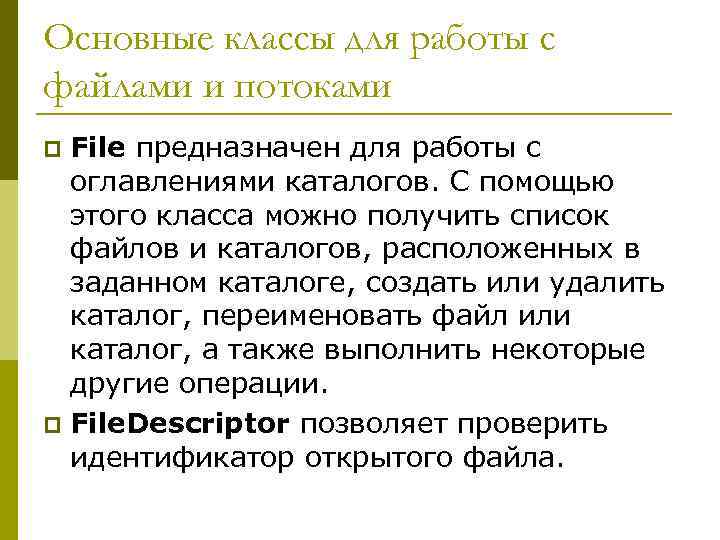 Основные классы для работы с файлами и потоками

File предназначен для работы с оглавлениями каталогов. С помощью этого класса можно получить список файлов и каталогов, расположенных в заданном каталоге, создать или удалить каталог, переименовать файл или каталог, а также выполнить некоторые другие операции.

FileDescriptor позволяет проверить идентификатор открытого файла.